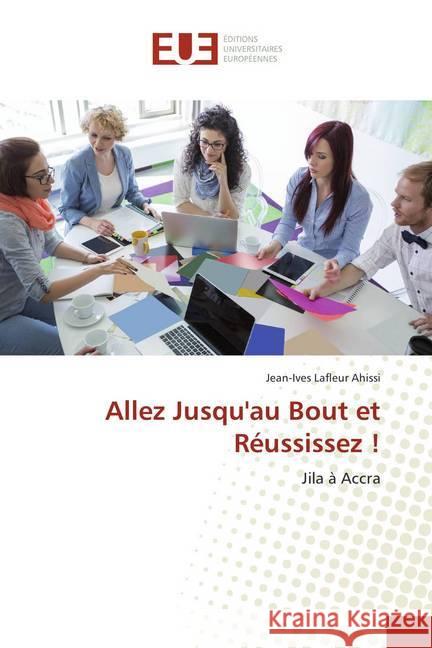 EUE ÉDITIONS UNIVERSITAIRES EUROPÉENNES

Jean-Ives Lafleur Ahissi

Allez Jusqu'au Bout et Réussissez !

Jila à Accra

Kraina Książek